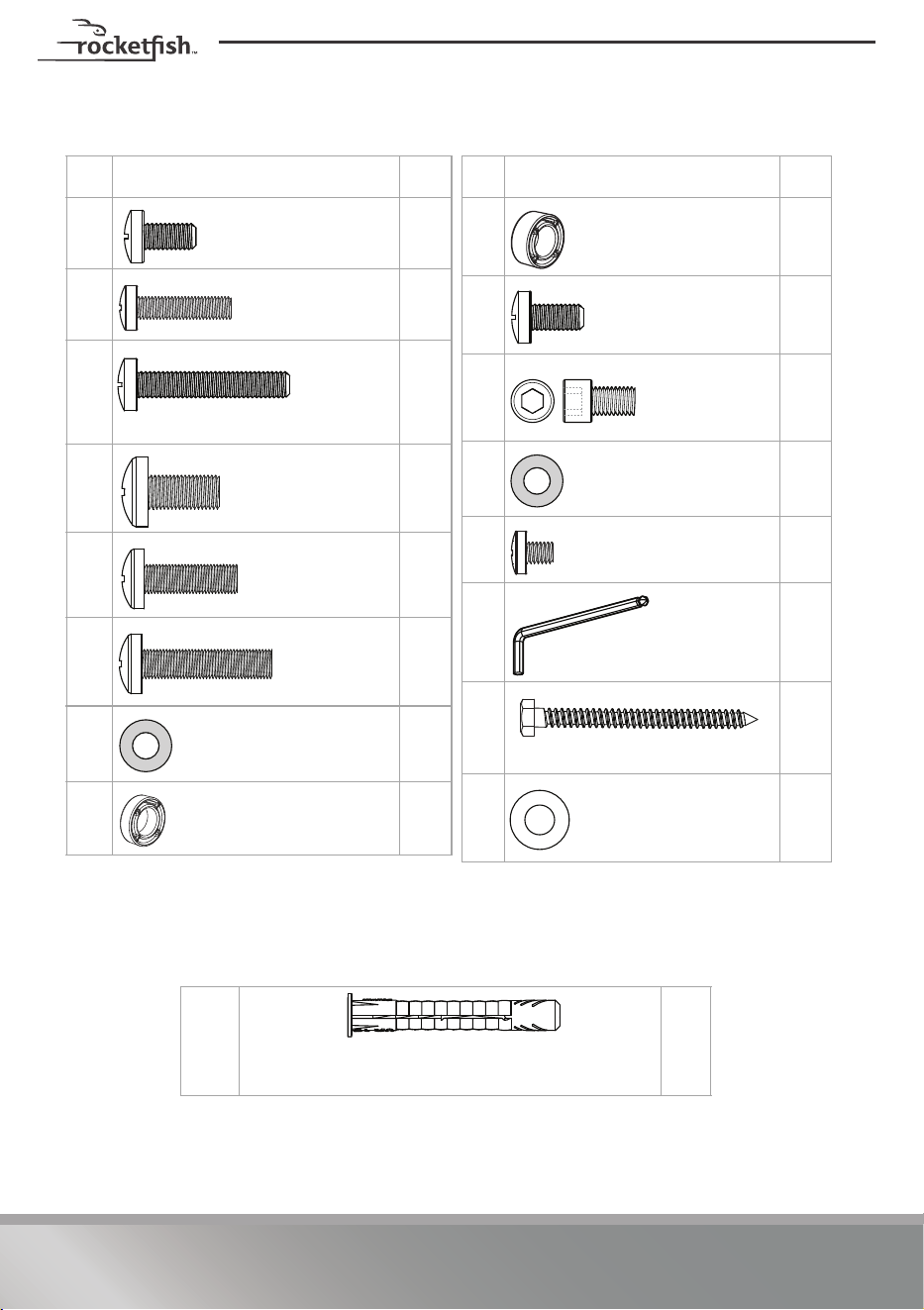 rocketfish™